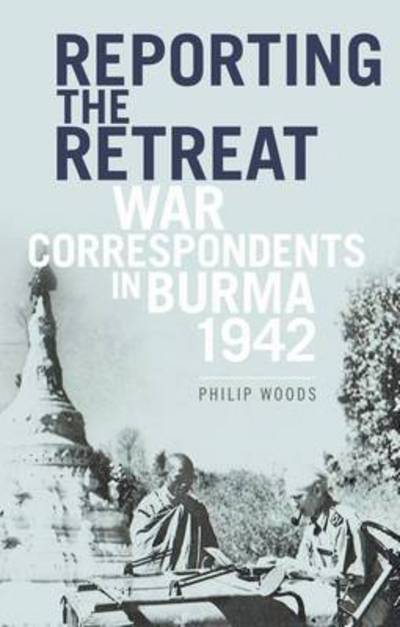 REPORTING THE RETREAT

WAR CORRESPONDENTS IN BURMA 1942

PHILIP WOODS